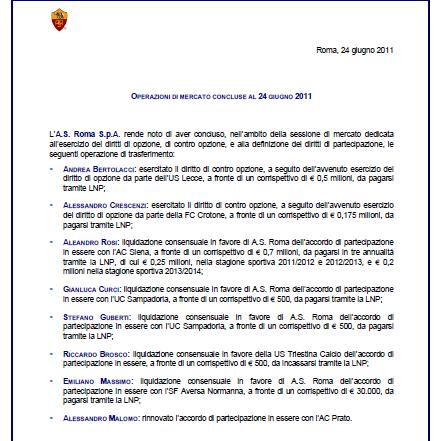 Roma, 24 giugno 2011

OPERAZIONI DI MERCATO CONCLUSE AL 24 GIUGNO 2011

L'A.S. Roma S.p.A. rende noto di aver concluso, nell'ambito della sessione di mercato dedicata all'esercizio dei diritti di opzione, di contro opzione, e alla definizione dei diritti di partecipazione, le seguenti operazione di trasferimento:

- ANDREA BERTOLACCI: esercitato il diritto di contro opzione, a seguito dell'avvenuto esercizio del diritto di opzione da parte dell'US Lecce, a fronte di un corrispettivo di € 0,5 milioni, da pagarsi tramite LNP;

- ALESSANDRO CRESCENZI: esercitato il diritto di contro opzione, a seguito dell'avvenuto esercizio del diritto di opzione da parte della FC Crotone, a fronte di un corrispettivo di € 0,175 milioni, da pagarsi tramite LNP;

- ALEANDRO ROSI: liquidazione consensuale in favore di A.S. Roma dell'accordo di partecipazione in essere con l'AC Siena, a fronte di un corrispettivo di € 0,7 milioni, da pagarsi in tre annualità tramite la LNP, di cui € 0,25 milioni, nella stagione sportiva 2011/2012 e 2012/2013, e € 0,2 milioni nella stagione sportiva 2013/2014;

- GIANLUCA CURCI: liquidazione consensuale in favore di A.S. Roma dell'accordo di partecipazione in essere con l'UC Sampadoria, a fronte di un corrispettivo di € 500, da pagarsi tramite la LNP;

- STEFANO GUBERTI: liquidazione consensuale in favore di A.S. Roma dell'accordo di partecipazione in essere con l'UC Sampadoria, a fronte di un corrispettivo di € 500, da pagarsi tramite la LNP;

- RICCARDO BROSCO: liquidazione consensuale in favore della US Triestina Calcio dell'accordo di partecipazione in essere, a fronte di un corrispettivo di € 500, da incassarsi tramite la LNP;

- EMILIANO MASSIMO: liquidazione consensuale in favore di A.S. Roma dell'accordo di partecipazione in essere con l'SF Aversa Normanna, a fronte di un corrispettivo di € 30.000, da pagarsi tramite la LNP;

- ALESSANDRO MALOMO: rinnovato l'accordo di partecipazione in essere con l'AC Prato.